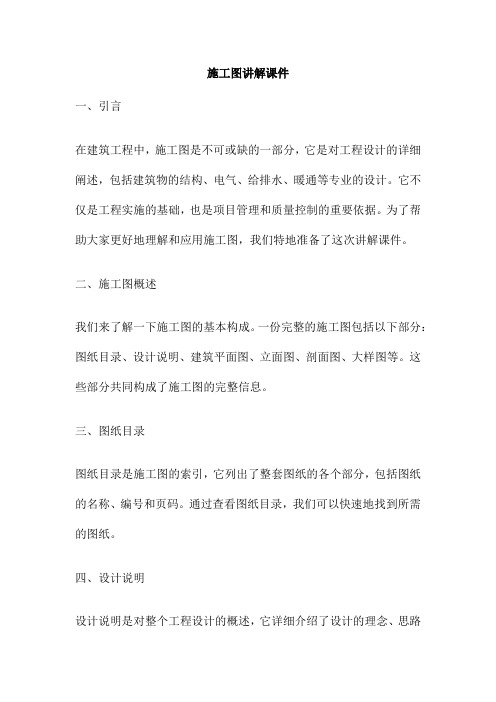 施工图讲解课件

一、引言

在建筑工程中，施工图是不可或缺的一部分，它是对工程设计的详细阐述，包括建筑物的结构、电气、给排水、暖通等专业的设计。它不仅是工程实施的基础，也是项目管理和质量控制的重要依据。为了帮助大家更好地理解和应用施工图，我们特地准备了这次讲解课件。

二、施工图概述

我们来了解一下施工图的基本构成。一份完整的施工图包括以下部分：图纸目录、设计说明、建筑平面图、立面图、剖面图、大样图等。这些部分共同构成了施工图的完整信息。

三、图纸目录

图纸目录是施工图的索引，它列出了整套图纸的各个部分，包括图纸的名称、编号和页码。通过查看图纸目录，我们可以快速地找到所需的图纸。

四、设计说明

设计说明是对整个工程设计的概述，它详细介绍了设计的理念、思路